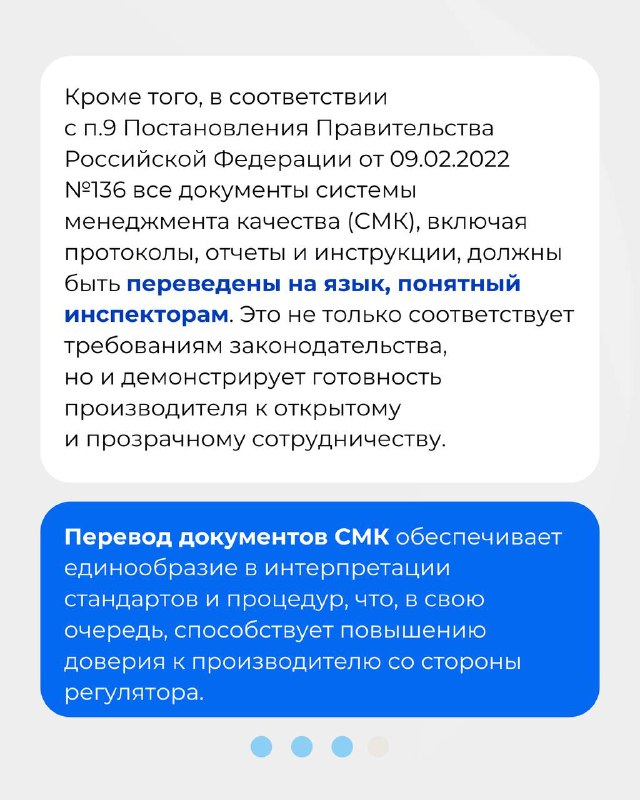 Кроме того, в соответствии с п.9 Постановления Правительства Российской Федерации от 09.02.2022 №136 все документы системы менеджмента качества (СМК), включая протоколы, отчеты и инструкции, должны быть переведены на язык, понятный инспекторам. Это не только соответствует требованиям законодательства, но и демонстрирует готовность производителя к открытому и прозрачному сотрудничеству.

Перевод документов СМК обеспечивает единообразие в интерпретации стандартов и процедур, что, в свою очередь, способствует повышению доверия к производителю со стороны регулятора.